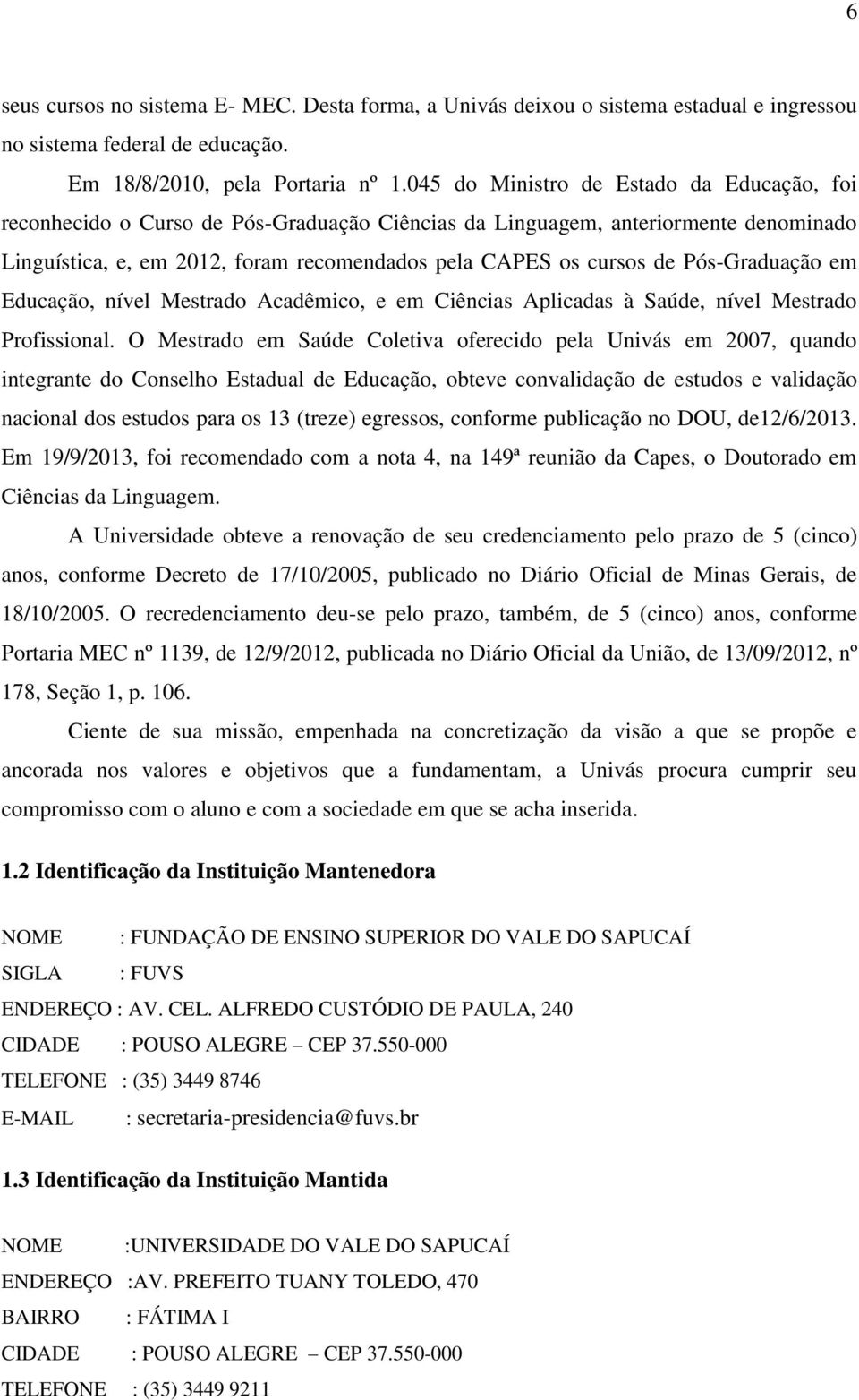 6

seus cursos no sistema E- MEC. Desta forma, a Univás deixou o sistema estadual e ingressou no sistema federal de educação.

Em 18/8/2010, pela Portaria nº 1.045 do Ministro de Estado da Educação, foi reconhecido o Curso de Pós-Graduação Ciências da Linguagem, anteriormente denominado Linguística, e, em 2012, foram recomendados pela CAPES os cursos de Pós-Graduação em Educação, nível Mestrado Acadêmico, e em Ciências Aplicadas à Saúde, nível Mestrado Profissional. O Mestrado em Saúde Coletiva oferecido pela Univás em 2007, quando integrante do Conselho Estadual de Educação, obteve convalidação de estudos e validação nacional dos estudos para os 13 (treze) egressos, conforme publicação no DOU, de12/6/2013. Em 19/9/2013, foi recomendado com a nota 4, na 149ª reunião da Capes, o Doutorado em Ciências da Linguagem.

A Universidade obteve a renovação de seu credenciamento pelo prazo de 5 (cinco) anos, conforme Decreto de 17/10/2005, publicado no Diário Oficial de Minas Gerais, de 18/10/2005. O recredenciamento deu-se pelo prazo, também, de 5 (cinco) anos, conforme Portaria MEC nº 1139, de 12/9/2012, publicada no Diário Oficial da União, de 13/09/2012, nº 178, Seção 1, p. 106.

Ciente de sua missão, empenhada na concretização da visão a que se propõe e ancorada nos valores e objetivos que a fundamentam, a Univás procura cumprir seu compromisso com o aluno e com a sociedade em que se acha inserida.

1.2 Identificação da Instituição Mantenedora

NOME : FUNDAÇÃO DE ENSINO SUPERIOR DO VALE DO SAPUCAÍ
SIGLA : FUVS
ENDEREÇO : AV. CEL. ALFREDO CUSTÓDIO DE PAULA, 240
CIDADE : POUSO ALEGRE – CEP 37.550-000
TELEFONE : (35) 3449 8746
E-MAIL : secretaria-presidencia@fuvs.br

1.3 Identificação da Instituição Mantida

NOME :UNIVERSIDADE DO VALE DO SAPUCAÍ
ENDEREÇO :AV. PREFEITO TUANY TOLEDO, 470
BAIRRO : FÁTIMA I
CIDADE : POUSO ALEGRE – CEP 37.550-000
TELEFONE : (35) 3449 9211